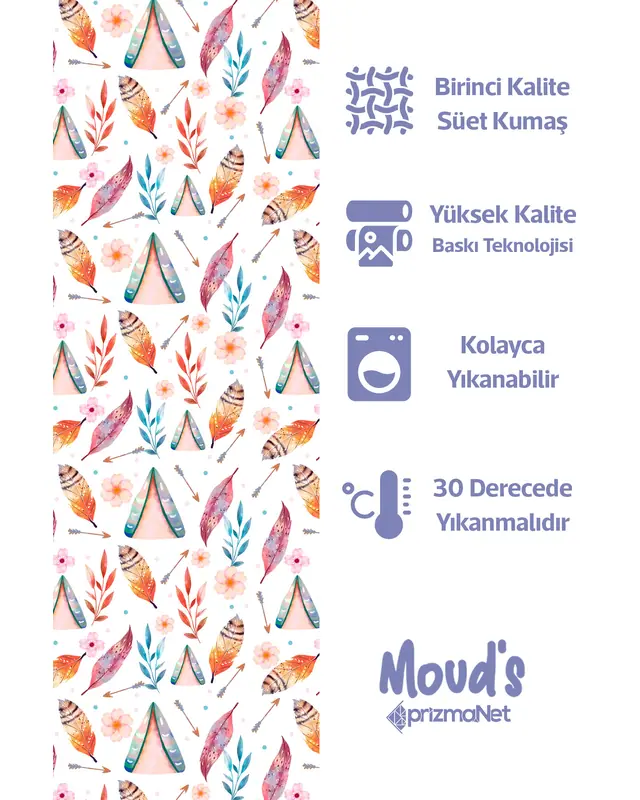 Birinci Kalite
Süet Kumaş

Yüksek Kalite
Baskı Teknolojisi

Kolayca
Yıkanabilir

°C

30 Derecede
Yıkanmalıdır

Moud's
prizmaNet